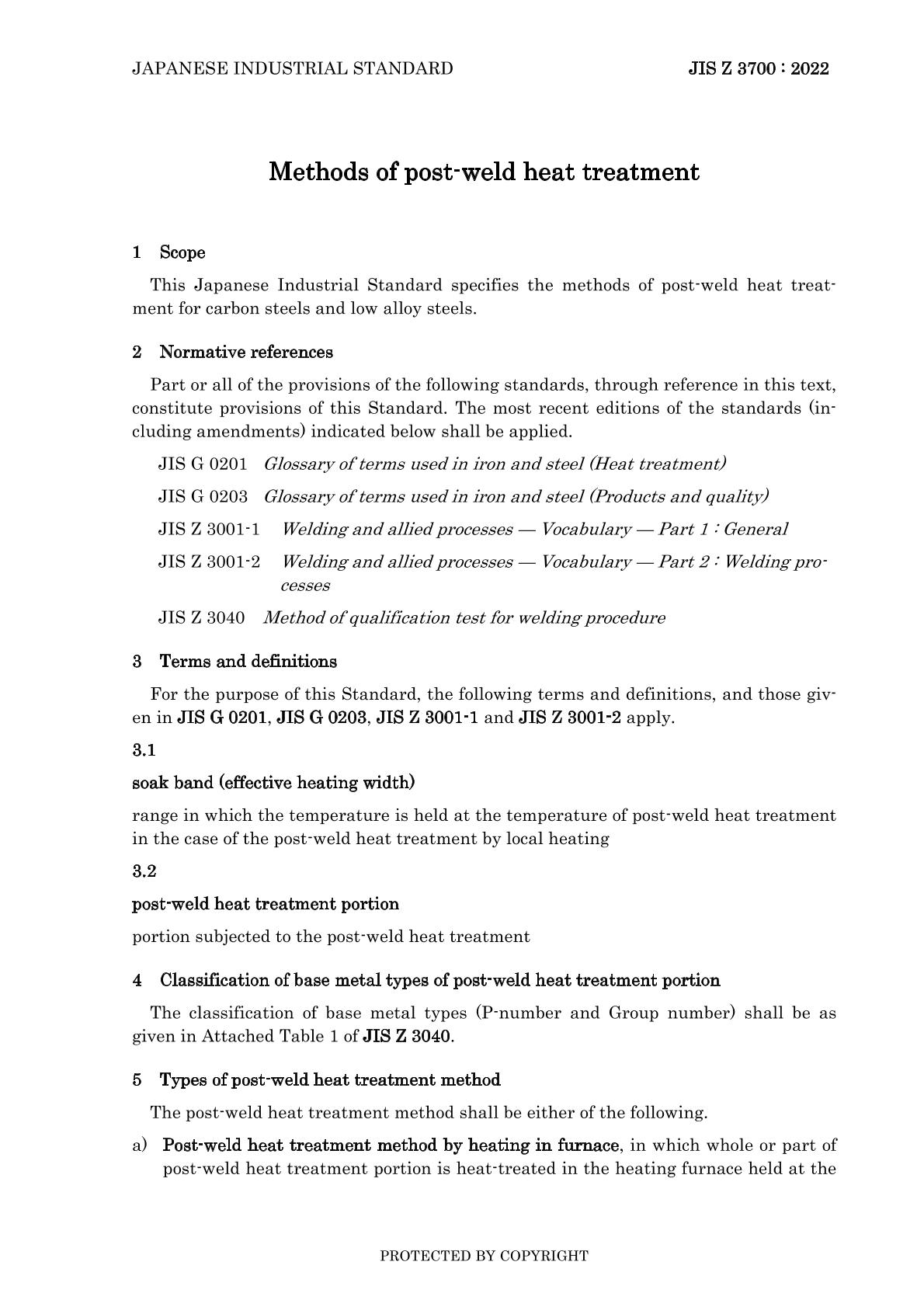 JAPANESE INDUSTRIAL STANDARD JIS Z 3700 : 2022

Methods of post-weld heat treatment

1 Scope

This Japanese Industrial Standard specifies the methods of post-weld heat treatment for carbon steels and low alloy steels.

2 Normative references

Part or all of the provisions of the following standards, through reference in this text, constitute provisions of this Standard. The most recent editions of the standards (including amendments) indicated below shall be applied.

JIS G 0201 Glossary of terms used in iron and steel (Heat treatment)

JIS G 0203 Glossary of terms used in iron and steel (Products and quality)

JIS Z 3001-1 Welding and allied processes — Vocabulary — Part 1 : General

JIS Z 3001-2 Welding and allied processes — Vocabulary — Part 2 : Welding processes

JIS Z 3040 Method of qualification test for welding procedure

3 Terms and definitions

For the purpose of this Standard, the following terms and definitions, and those given in JIS G 0201, JIS G 0203, JIS Z 3001-1 and JIS Z 3001-2 apply.

3.1

soak band (effective heating width)

range in which the temperature is held at the temperature of post-weld heat treatment in the case of the post-weld heat treatment by local heating

3.2

post-weld heat treatment portion

portion subjected to the post-weld heat treatment

4 Classification of base metal types of post-weld heat treatment portion

The classification of base metal types (P-number and Group number) shall be as given in Attached Table 1 of JIS Z 3040.

5 Types of post-weld heat treatment method

The post-weld heat treatment method shall be either of the following.

a) Post-weld heat treatment method by heating in furnace, in which whole or part of post-weld heat treatment portion is heat-treated in the heating furnace held at the

PROTECTED BY COPYRIGHT